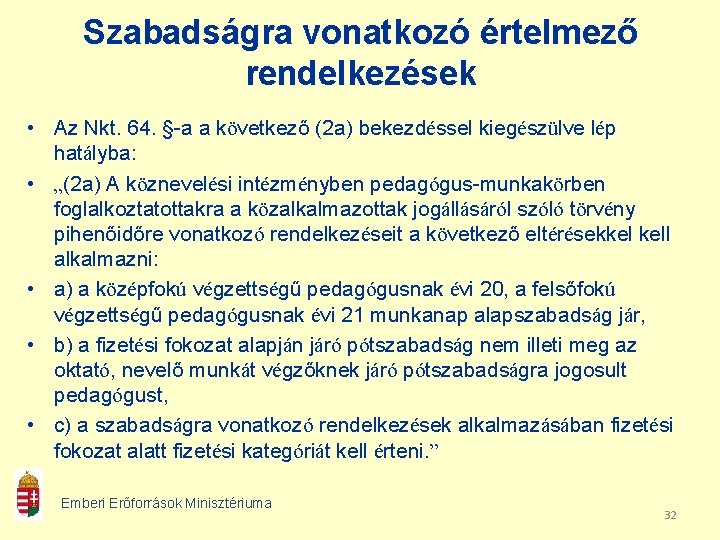 Szabadságra vonatkozó értelmező rendelkezések

• Az Nkt. 64. §-a a következő (2a) bekezdéssel kiegészülve lép hatályba:

• „(2a) A köznevelési intézményben pedagógus-munkakörben foglalkoztatottakra a közalkalmazottak jogállásáról szóló törvény pihenőidőre vonatkozó rendelkezéseit a következő eltérésekkel kell alkalmazni:

• a) a középfokú végzettségű pedagógusnak évi 20, a felsőfokú végzettségű pedagógusnak évi 21 munkanap alapszabadság jár,

• b) a fizetési fokozat alapján járó pótszabadság nem illeti meg az oktató, nevelő munkát végzőknek járó pótszabadságra jogosult pedagógust,

• c) a szabadságra vonatkozó rendelkezések alkalmazásában fizetési fokozat alatt fizetési kategóriát kell érteni.”

Emberi Erőforrások Minisztériuma

32